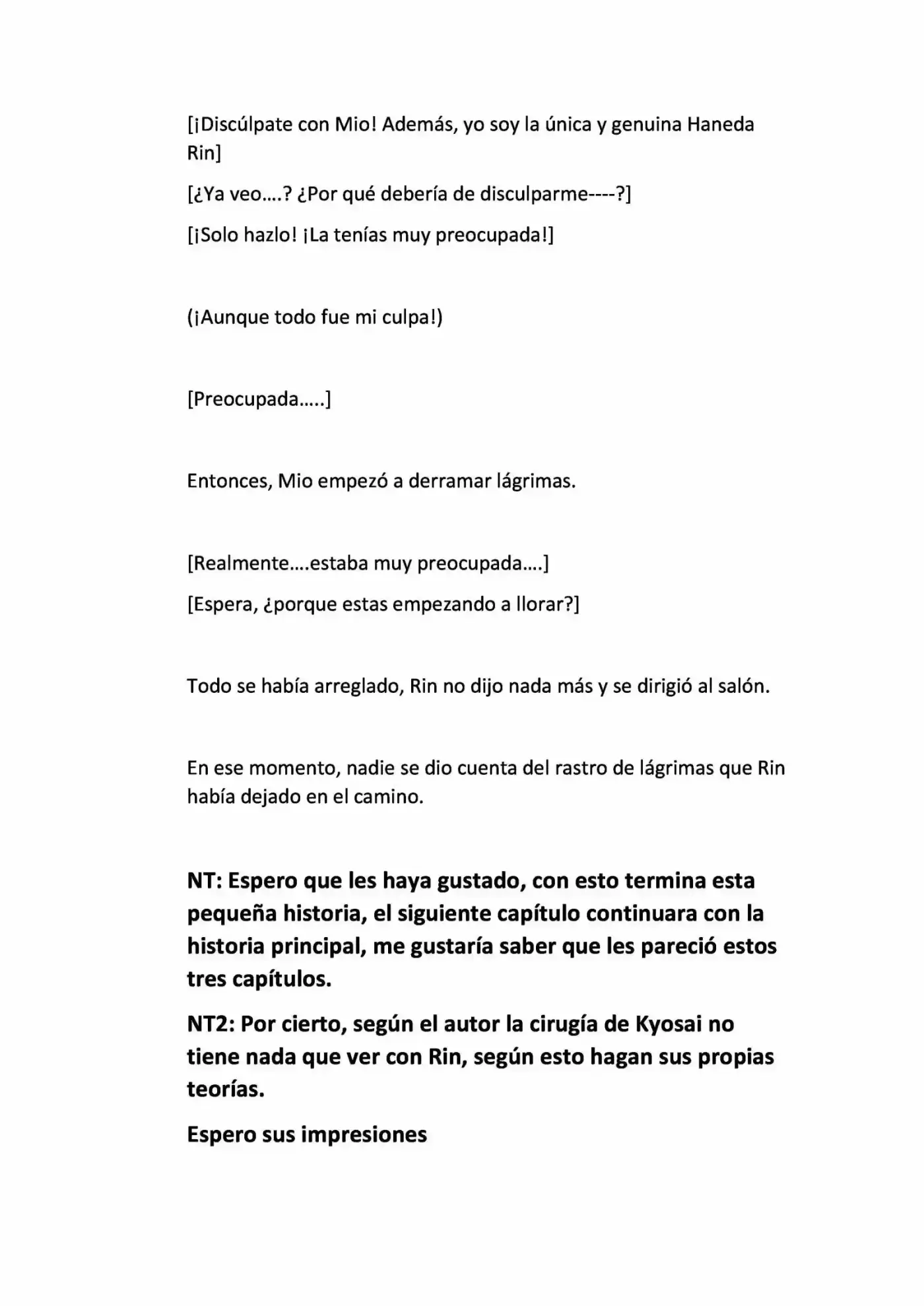 [¡Discúlpate con Mio! Además, yo soy la única y genuina Haneda Rin]

[¿Ya veo….? ¿Por qué debería de disculparme----?]

[¡Solo hazlo! ¡La tenías muy preocupada!]

(¡Aunque todo fue mi culpa!)

[Preocupada…..]

Entonces, Mio empezó a derramar lágrimas.

[Realmente….estaba muy preocupada….]

[Espera, ¿porque estas empezando a llorar?]

Todo se había arreglado, Rin no dijo nada más y se dirigió al salón.

En ese momento, nadie se dio cuenta del rastro de lágrimas que Rin había dejado en el camino.

NT: Espero que les haya gustado, con esto termina esta pequeña historia, el siguiente capítulo continuara con la historia principal, me gustaría saber que les pareció estos tres capítulos.

NT2: Por cierto, según el autor la cirugía de Kyosai no tiene nada que ver con Rin, según esto hagan sus propias teorías.

Espero sus impresiones